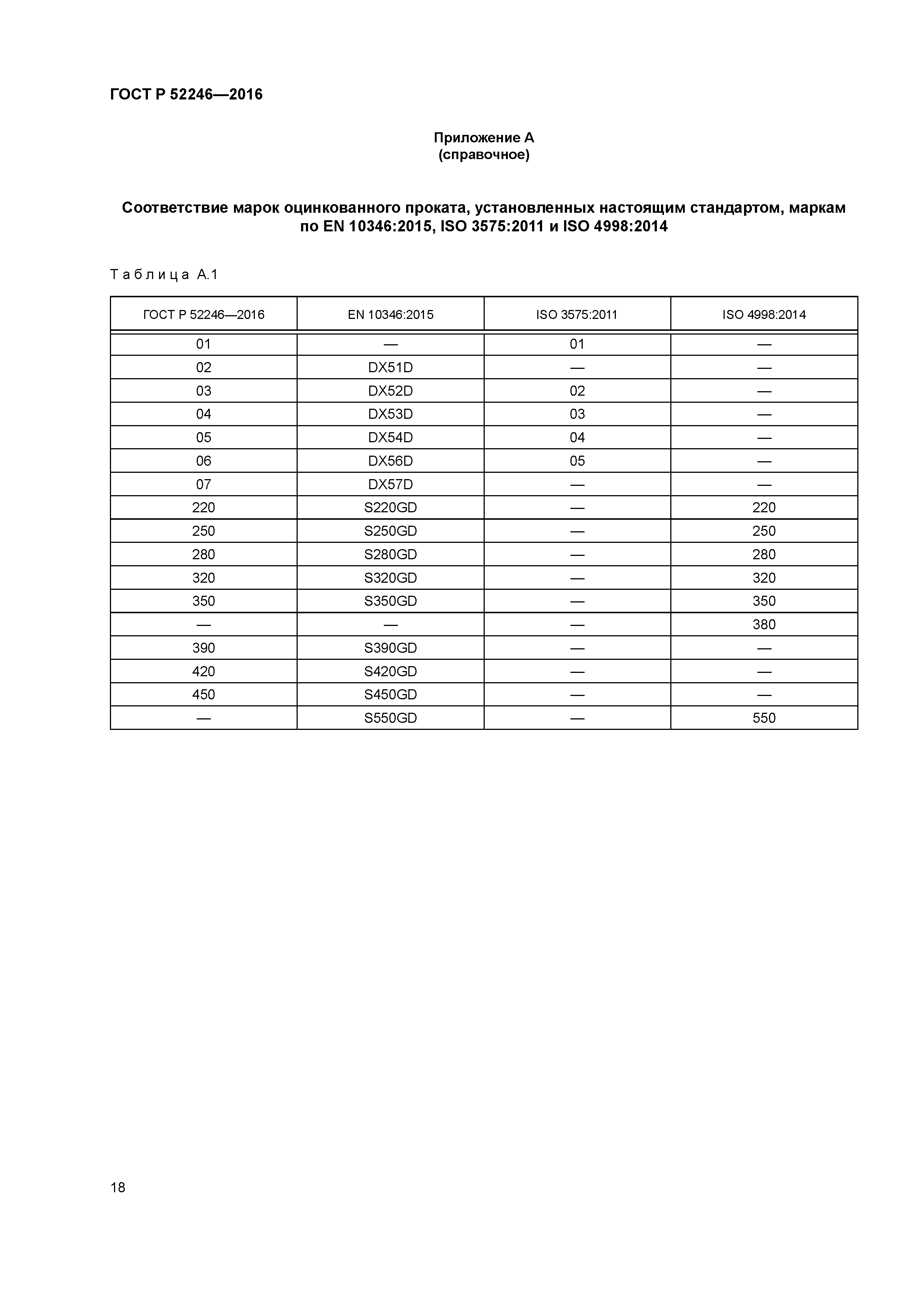 ГОСТ Р 52246—2016

Приложение А
(справочное)

Соответствие марок оцинкованного проката, установленных настоящим стандартом, маркам по EN 10346:2015, ISO 3575:2011 и ISO 4998:2014

Таблица А.1

| ГОСТ Р 52246—2016 | EN 10346:2015 | ISO 3575:2011 | ISO 4998:2014 |
|---|---|---|---|
| 01 | — | 01 | — |
| 02 | DX51D | — | — |
| 03 | DX52D | 02 | — |
| 04 | DX53D | 03 | — |
| 05 | DX54D | 04 | — |
| 06 | DX56D | 05 | — |
| 07 | DX57D | — | — |
| 220 | S220GD | — | 220 |
| 250 | S250GD | — | 250 |
| 280 | S280GD | — | 280 |
| 320 | S320GD | — | 320 |
| 350 | S350GD | — | 350 |
| — | — | — | 380 |
| 390 | S390GD | — | — |
| 420 | S420GD | — | — |
| 450 | S450GD | — | — |
| — | S550GD | — | 550 |

18